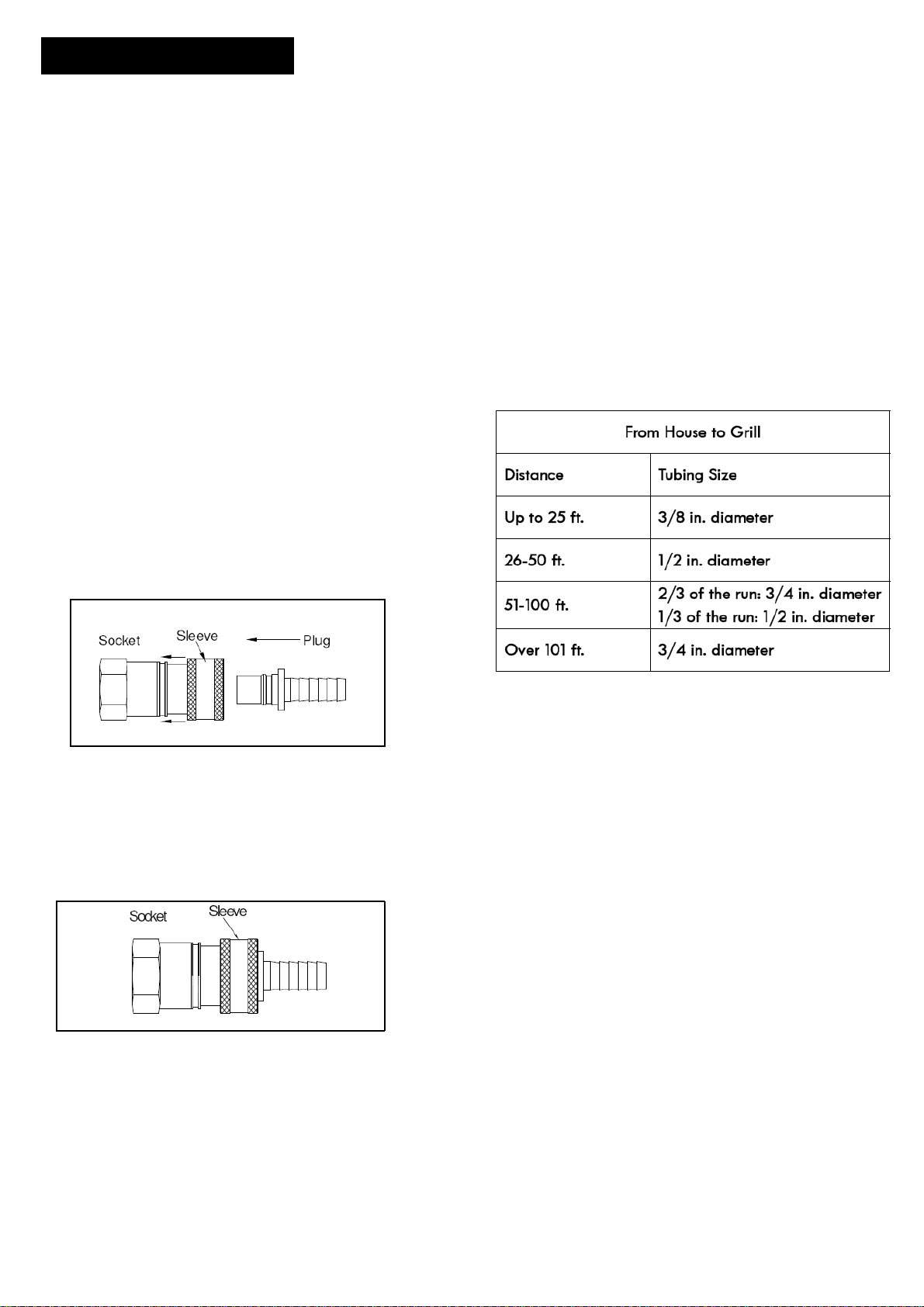 Socket Sleeve Plug

Socket Sleeve

| From House to Grill | |
|---|---|
| Distance | Tubing Size |
| Up to 25 ft. | 3/8 in. diameter |
| 26-50 ft. | 1/2 in. diameter |
| 51-100 ft. | 2/3 of the run: 3/4 in. diameter 1/3 of the run: 1/2 in. diameter |
| Over 101 ft. | 3/4 in. diameter |